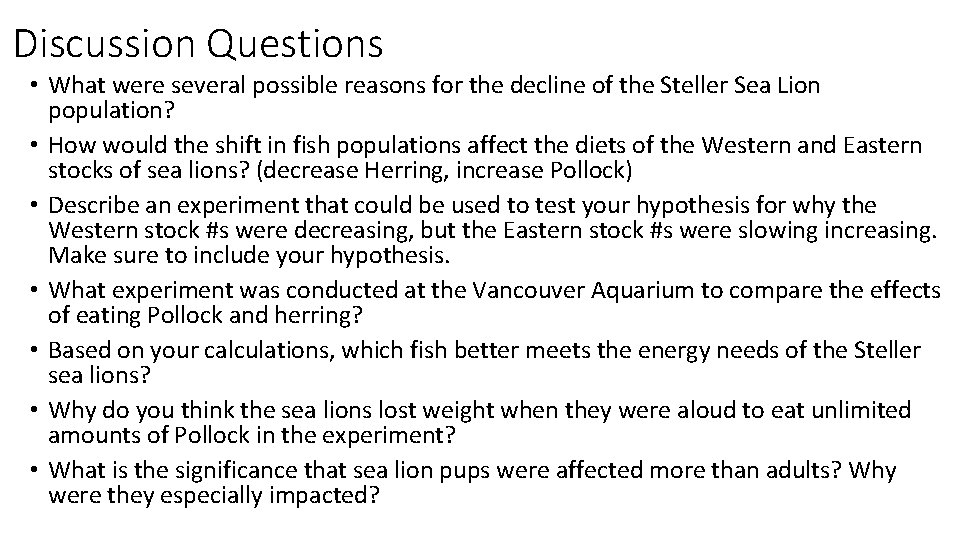 Discussion Questions

• What were several possible reasons for the decline of the Steller Sea Lion population?
• How would the shift in fish populations affect the diets of the Western and Eastern stocks of sea lions? (decrease Herring, increase Pollock)
• Describe an experiment that could be used to test your hypothesis for why the Western stock #s were decreasing, but the Eastern stock #s were slowing increasing. Make sure to include your hypothesis.
• What experiment was conducted at the Vancouver Aquarium to compare the effects of eating Pollock and herring?
• Based on your calculations, which fish better meets the energy needs of the Steller sea lions?
• Why do you think the sea lions lost weight when they were aloud to eat unlimited amounts of Pollock in the experiment?
• What is the significance that sea lion pups were affected more than adults? Why were they especially impacted?